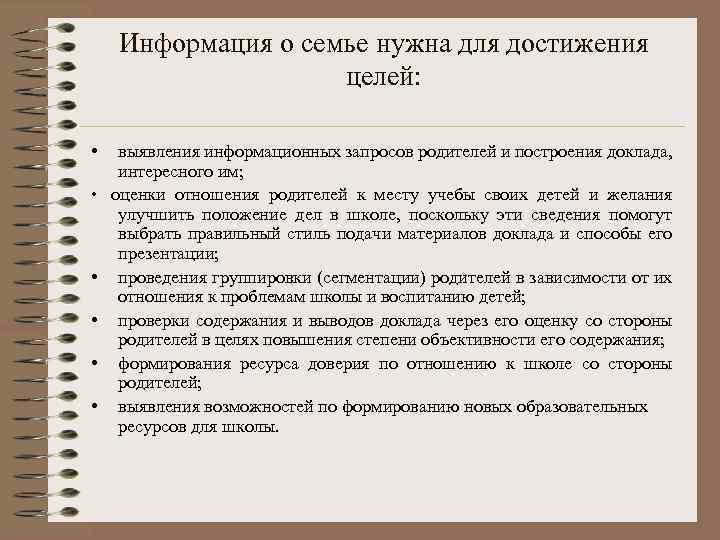 Информация о семье нужна для достижения целей:

• выявления информационных запросов родителей и построения доклада, интересного им;
• оценки отношения родителей к месту учебы своих детей и желания улучшить положение дел в школе, поскольку эти сведения помогут выбрать правильный стиль подачи материалов доклада и способы его презентации;
• проведения группировки (сегментации) родителей в зависимости от их отношения к проблемам школы и воспитанию детей;
• проверки содержания и выводов доклада через его оценку со стороны родителей в целях повышения степени объективности его содержания;
• формирования ресурса доверия по отношению к школе со стороны родителей;
• выявления возможностей по формированию новых образовательных ресурсов для школы.